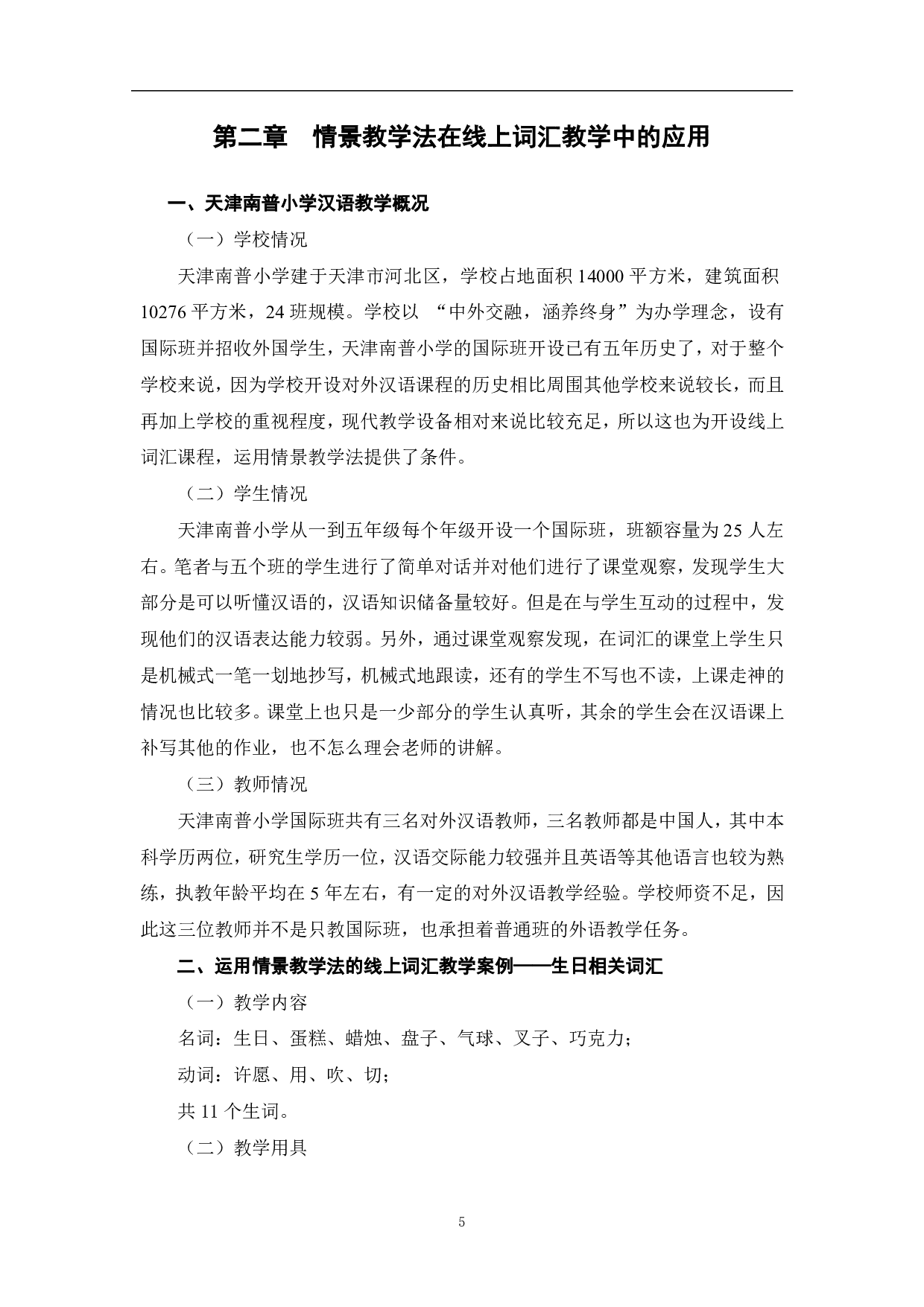 第二章　情景教学法在线上词汇教学中的应用

一、天津南普小学汉语教学概况

（一）学校情况

天津南普小学建于天津市河北区，学校占地面积 14000 平方米，建筑面积 10276 平方米，24 班规模。学校以 “中外交融，涵养终身”为办学理念，设有国际班并招收外国学生，天津南普小学的国际班开设已有五年历史了，对于整个学校来说，因为学校开设对外汉语课程的历史相比周围其他学校来说较长，而且再加上学校的重视程度，现代教学设备相对来说比较充足，所以这也为开设线上词汇课程，运用情景教学法提供了条件。

（二）学生情况

天津南普小学从一到五年级每个年级开设一个国际班，班额容量为 25 人左右。笔者与五个班的学生进行了简单对话并对他们进行了课堂观察，发现学生大部分是可以听懂汉语的，汉语知识储备量较好。但是在与学生互动的过程中，发现他们的汉语表达能力较弱。另外，通过课堂观察发现，在词汇的课堂上学生只是机械式一笔一划地抄写，机械式地跟读，还有的学生不写也不读，上课走神的情况也比较多。课堂上也只是一少部分的学生认真听，其余的学生会在汉语课上补写其他的作业，也不怎么理会老师的讲解。

（三）教师情况

天津南普小学国际班共有三名对外汉语教师，三名教师都是中国人，其中本科学历两位，研究生学历一位，汉语交际能力较强并且英语等其他语言也较为熟练，执教年龄平均在 5 年左右，有一定的对外汉语教学经验。学校师资不足，因此这三位教师并不是只教国际班，也承担着普通班的外语教学任务。

二、运用情景教学法的线上词汇教学案例——生日相关词汇

（一）教学内容

名词：生日、蛋糕、蜡烛、盘子、气球、叉子、巧克力；

动词：许愿、用、吹、切；

共 11 个生词。

（二）教学用具

5